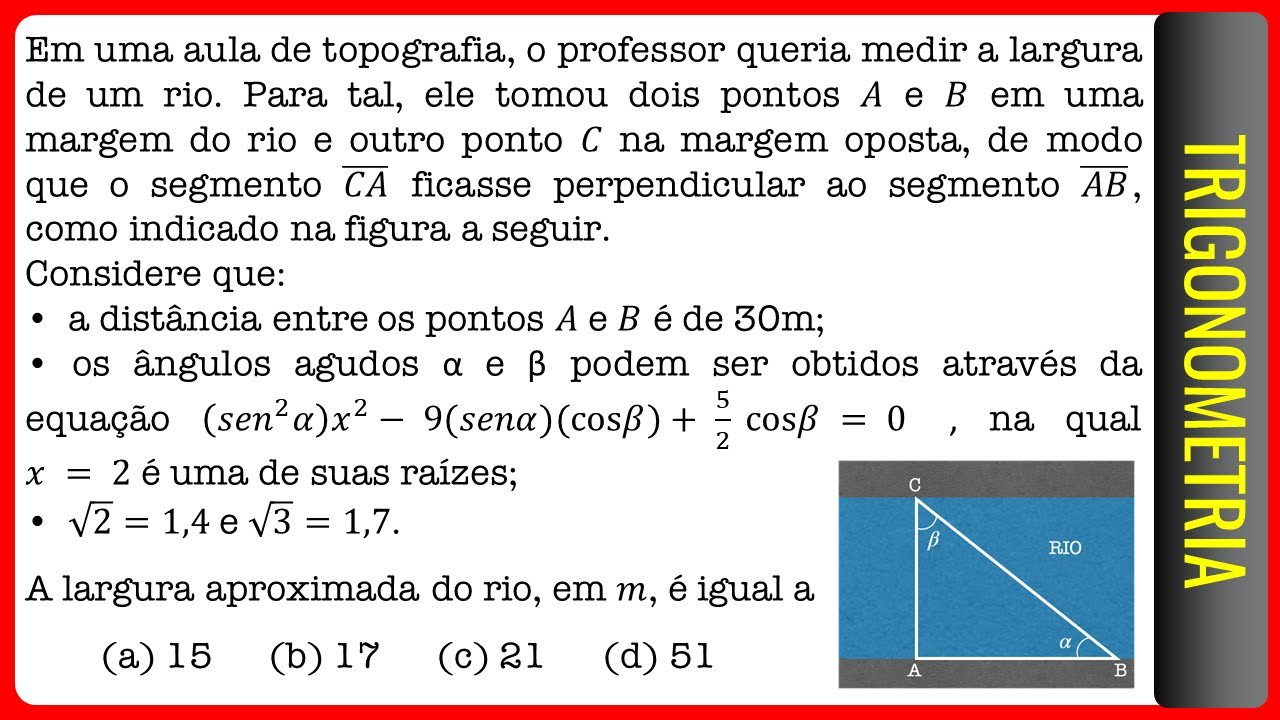 Em uma aula de topografia, o professor queria medir a largura de um rio. Para tal, ele tomou dois pontos $A$ e $B$ em uma margem do rio e outro ponto $C$ na margem oposta, de modo que o segmento $\overline{CA}$ ficasse perpendicular ao segmento $\overline{AB}$, como indicado na figura a seguir.
Considere que:
• a distância entre os pontos $A$ e $B$ é de 30m;
• os ângulos agudos α e β podem ser obtidos através da equação $(sen^2\alpha)x^2 - 9(sen\alpha)(\cos\beta) + \frac{5}{2}\cos\beta = 0$ , na qual $x = 2$ é uma de suas raízes;
• $\sqrt{2} = 1,4$ e $\sqrt{3} = 1,7$.

A largura aproximada do rio, em $m$, é igual a

(a) 15 (b) 17 (c) 21 (d) 51

C
$\beta$
RIO
$\alpha$
A
B

TRIGONOMETRIA